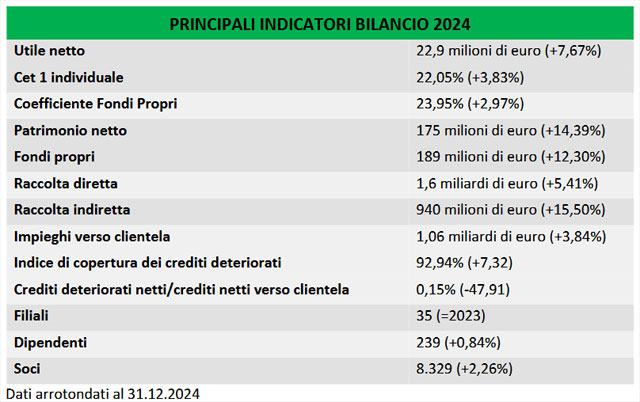 | PRINCIPALI INDICATORI BILANCIO 2024 | |
|---|---|
| Utile netto | 22,9 milioni di euro (+7,67%) |
| Cet 1 individuale | 22,05% (+3,83%) |
| Coefficiente Fondi Propri | 23,95% (+2,97%) |
| Patrimonio netto | 175 milioni di euro (+14,39%) |
| Fondi propri | 189 milioni di euro (+12,30%) |
| Raccolta diretta | 1,6 miliardi di euro (+5,41%) |
| Raccolta indiretta | 940 milioni di euro (+15,50%) |
| Impieghi verso clientela | 1,06 miliardi di euro (+3,84%) |
| Indice di copertura dei crediti deteriorati | 92,94% (+7,32) |
| Crediti deteriorati netti/crediti netti verso clientela | 0,15% (-47,91) |
| Filiali | 35 (=2023) |
| Dipendenti | 239 (+0,84%) |
| Soci | 8.329 (+2,26%) |

Dati arrotondati al 31.12.2024